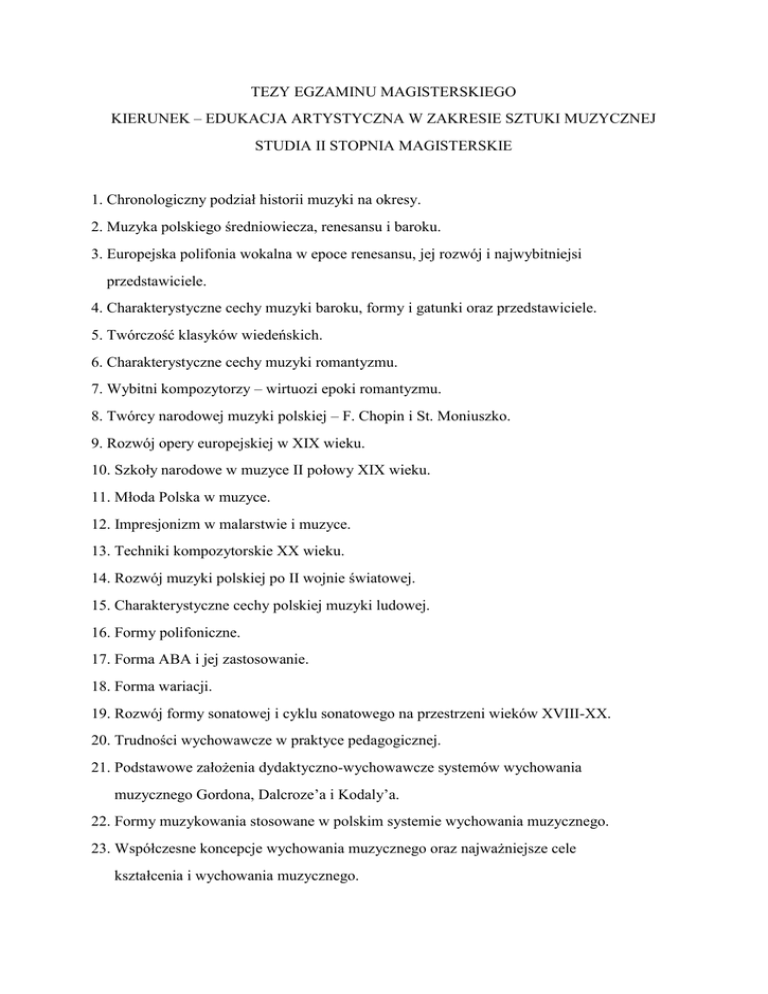 TEZY EGZAMINU MAGISTERSKIEGO
KIERUNEK – EDUKACJA ARTYSTYCZNA W ZAKRESIE SZTUKI MUZYCZNEJ
STUDIA II STOPNIA MAGISTERSKIE

1. Chronologiczny podział historii muzyki na okresy.
2. Muzyka polskiego średniowiecza, renesansu i baroku.
3. Europejska polifonia wokalna w epoce renesansu, jej rozwój i najwybitniejsi przedstawiciele.
4. Charakterystyczne cechy muzyki baroku, formy i gatunki oraz przedstawiciele.
5. Twórczość klasyków wiedeńskich.
6. Charakterystyczne cechy muzyki romantyzmu.
7. Wybitni kompozytorzy – wirtuozi epoki romantyzmu.
8. Twórcy narodowej muzyki polskiej – F. Chopin i St. Moniuszko.
9. Rozwój opery europejskiej w XIX wieku.
10. Szkoły narodowe w muzyce II połowy XIX wieku.
11. Młoda Polska w muzyce.
12. Impresjonizm w malarstwie i muzyce.
13. Techniki kompozytorskie XX wieku.
14. Rozwój muzyki polskiej po II wojnie światowej.
15. Charakterystyczne cechy polskiej muzyki ludowej.
16. Formy polifoniczne.
17. Forma ABA i jej zastosowanie.
18. Forma wariacji.
19. Rozwój formy sonatowej i cyklu sonatowego na przestrzeni wieków XVIII-XX.
20. Trudności wychowawcze w praktyce pedagogicznej.
21. Podstawowe założenia dydaktyczno-wychowawcze systemów wychowania muzycznego Gordona, Dalcroze'a i Kodaly'a.
22. Formy muzykowania stosowane w polskim systemie wychowania muzycznego.
23. Współczesne koncepcje wychowania muzycznego oraz najważniejsze cele kształcenia i wychowania muzycznego.